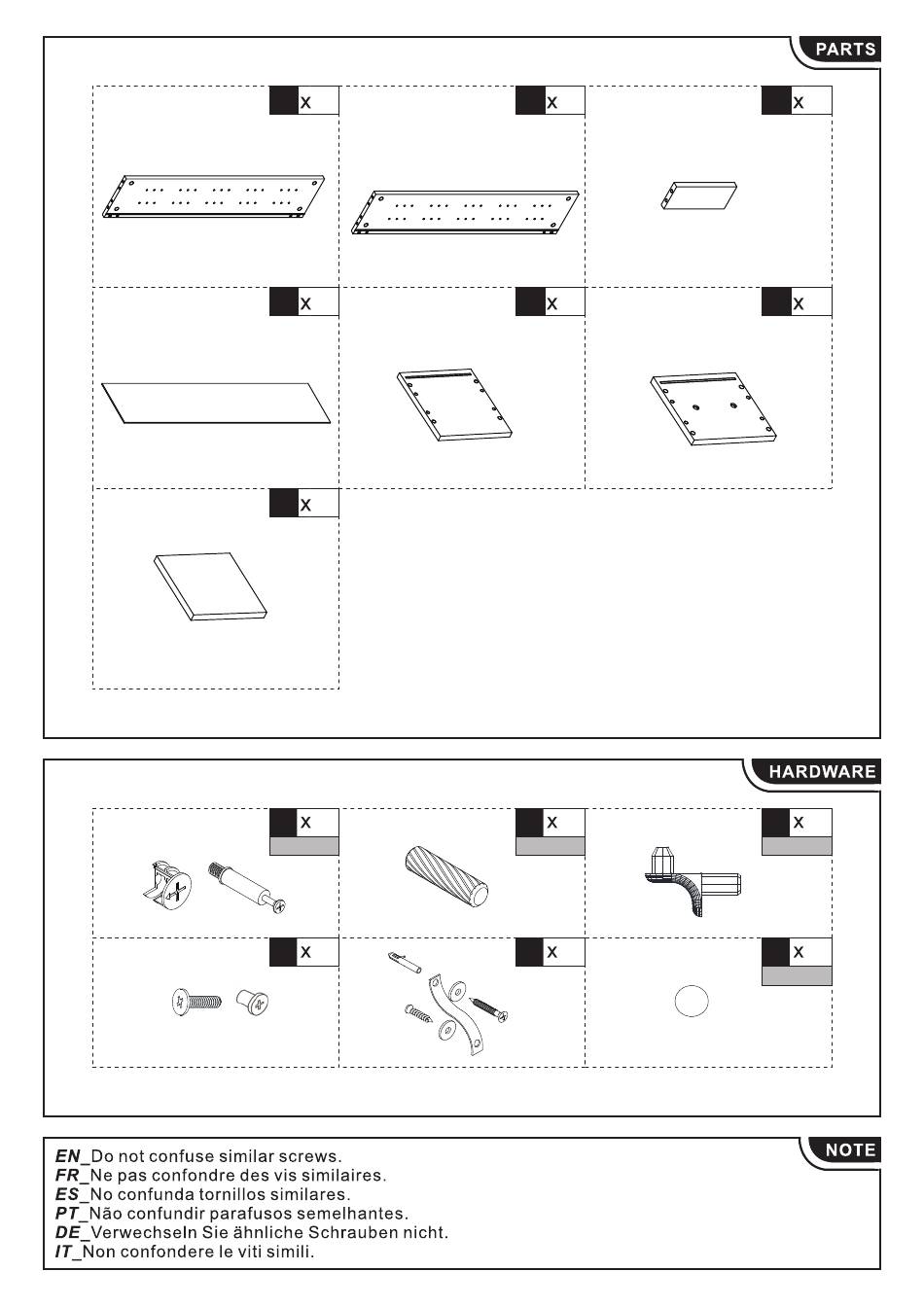 PARTS

X

X

X

X

X

X

X

HARDWARE

X

X

X

X

X

X

NOTE

EN_Do not confuse similar screws.
FR_Ne pas confondre des vis similaires.
ES_No confunda tornillos similares.
PT_Não confundir parafusos semelhantes.
DE_Verwechseln Sie ähnliche Schrauben nicht.
IT_Non confondere le viti simili.